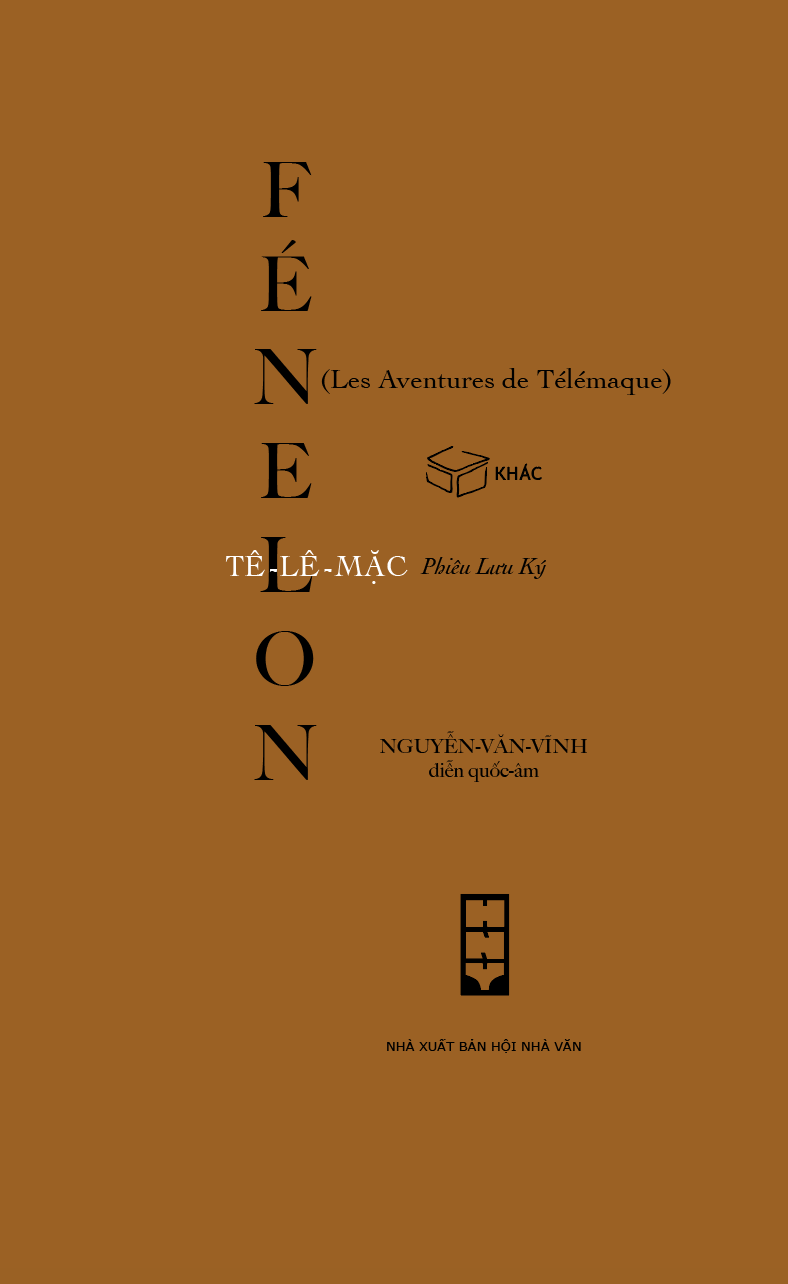 FÉNELON

(Les Aventures de Télémaque)

KHÁC

TÊ-LÊ-MẶC Phiêu Lưu Ký

NGUYỄN-VĂN-VĨNH
diễn quốc-âm

NHÀ XUẤT BẢN HỘI NHÀ VĂN